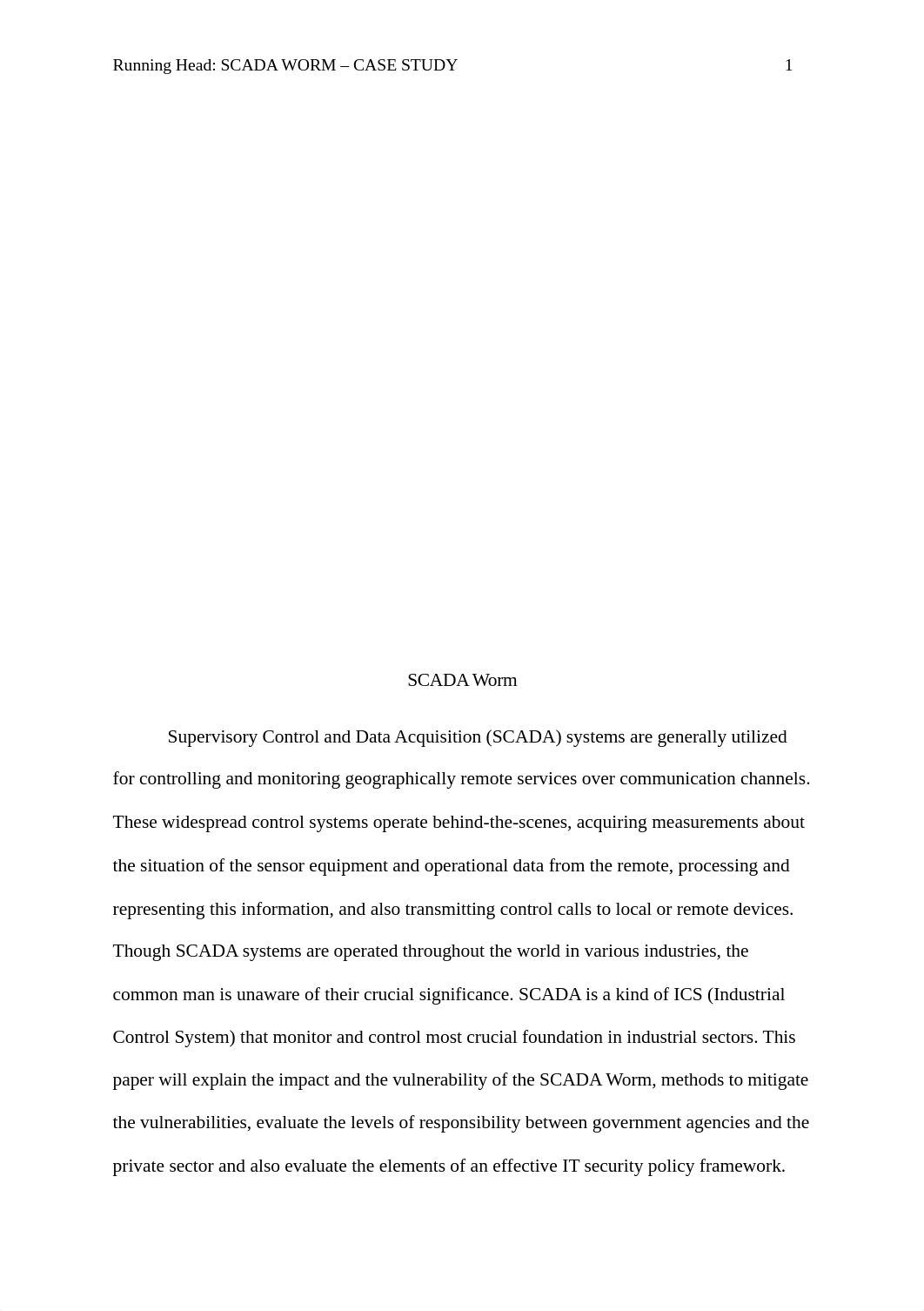 Running Head: SCADA WORM – CASE STUDY 1

SCADA Worm

Supervisory Control and Data Acquisition (SCADA) systems are generally utilized for controlling and monitoring geographically remote services over communication channels. These widespread control systems operate behind-the-scenes, acquiring measurements about the situation of the sensor equipment and operational data from the remote, processing and representing this information, and also transmitting control calls to local or remote devices. Though SCADA systems are operated throughout the world in various industries, the common man is unaware of their crucial significance. SCADA is a kind of ICS (Industrial Control System) that monitor and control most crucial foundation in industrial sectors. This paper will explain the impact and the vulnerability of the SCADA Worm, methods to mitigate the vulnerabilities, evaluate the levels of responsibility between government agencies and the private sector and also evaluate the elements of an effective IT security policy framework.